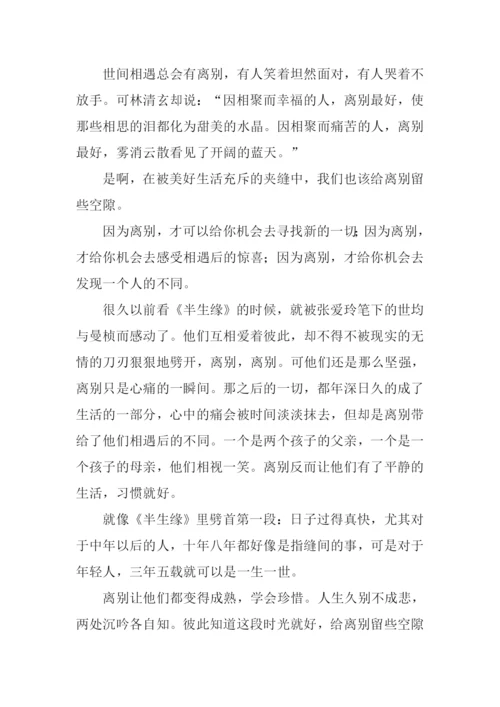 世间相遇总会有离别，有人笑着坦然面对，有人哭着不放手。可林清玄却说：“因相聚而幸福的人，离别最好，使那些相思的泪都化为甜美的水晶。因相聚而痛苦的人，离别最好，雾消云散看见了开阔的蓝天。”

是啊，在被美好生活充斥的夹缝中，我们也该给离别留些空隙。

因为离别，才可以给你机会去寻找新的一切；因为离别，才给你机会去感受相遇后的惊喜；因为离别，才给你机会去发现一个人的不同。

很久以前看《半生缘》的时候，就被张爱玲笔下的世均与曼桢而感动了。他们互相爱着彼此，却不得不被现实的无情的刀刃狠狠地劈开，离别，离别。可他们还是那么坚强，离别只是心痛的一瞬间。那之后的一切，都年深日久的成了生活的一部分，心中的痛会被时间淡淡抹去，但却是离别带给了他们相遇后的不同。一个是两个孩子的父亲，一个是一个孩子的母亲，他们相视一笑。离别反而让他们有了平静的生活，习惯就好。

就像《半生缘》里劈首第一段：日子过得真快，尤其对于中年以后的人，十年八年都好像是指缝间的事，可是对于年轻人，三年五载就可以是一生一世。

离别让他们都变得成熟，学会珍惜。人生久别不成悲，两处沉吟各自知。彼此知道这段时光就好，给离别留些空隙